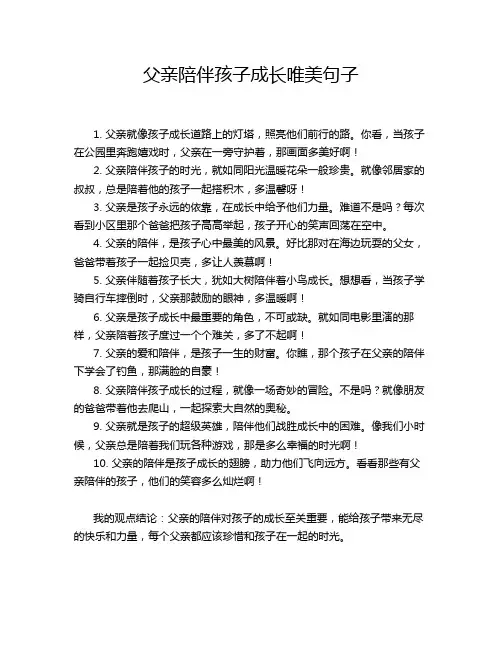 父亲陪伴孩子成长唯美句子

1. 父亲就像孩子成长道路上的灯塔，照亮他们前行的路。你看，当孩子在公园里奔跑嬉戏时，父亲在一旁守护着，那画面多美好啊！

2. 父亲陪伴孩子的时光，就如同阳光温暖花朵一般珍贵。就像邻居家的叔叔，总是陪着他的孩子一起搭积木，多温馨呀！

3. 父亲是孩子永远的依靠，在成长中给予他们力量。难道不是吗？每次看到小区里那个爸爸把孩子高高举起，孩子开心的笑声回荡在空中。

4. 父亲的陪伴，是孩子心中最美的风景。好比那对在海边玩耍的父女，爸爸带着孩子一起捡贝壳，多让人羡慕啊！

5. 父亲伴随着孩子长大，犹如大树陪伴着小鸟成长。想想看，当孩子学骑自行车摔倒时，父亲那鼓励的眼神，多温暖啊！

6. 父亲是孩子成长中最重要的角色，不可或缺。就如同电影里演的那样，父亲陪着孩子度过一个个难关，多了不起啊！

7. 父亲的爱和陪伴，是孩子一生的财富。你瞧，那个孩子在父亲的陪伴下学会了钓鱼，那满脸的自豪！

8. 父亲陪伴孩子成长的过程，就像一场奇妙的冒险。不是吗？就像朋友的爸爸带着他去爬山，一起探索大自然的奥秘。

9. 父亲就是孩子的超级英雄，陪伴他们战胜成长中的困难。像我们小时候，父亲总是陪着我们玩各种游戏，那是多么幸福的时光啊！

10. 父亲的陪伴是孩子成长的翅膀，助力他们飞向远方。看看那些有父亲陪伴的孩子，他们的笑容多么灿烂啊！

我的观点结论：父亲的陪伴对孩子的成长至关重要，能给孩子带来无尽的快乐和力量，每个父亲都应该珍惜和孩子在一起的时光。